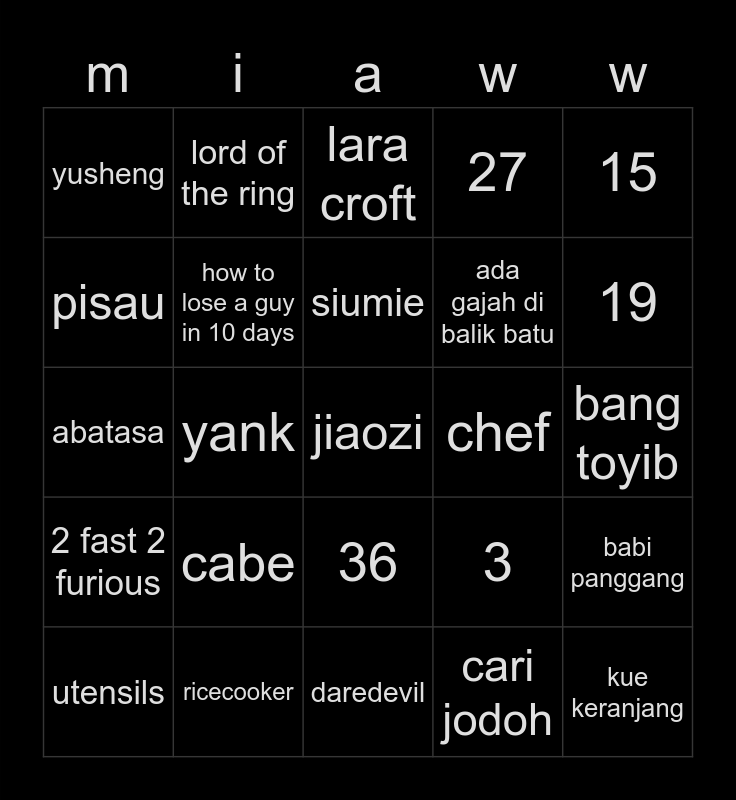 | m | i | a | w | w |
|---|---|---|---|---|
| yusheng | lord of the ring | lara croft | 27 | 15 |
| pisau | how to lose a guy in 10 days | siumie | ada gajah di balik batu | 19 |
| abatasa | yank | jiaozi | chef | bang toyib |
| 2 fast 2 furious | cabe | 36 | 3 | babi panggang |
| utensils | ricecooker | daredevil | cari jodoh | kue keranjang |